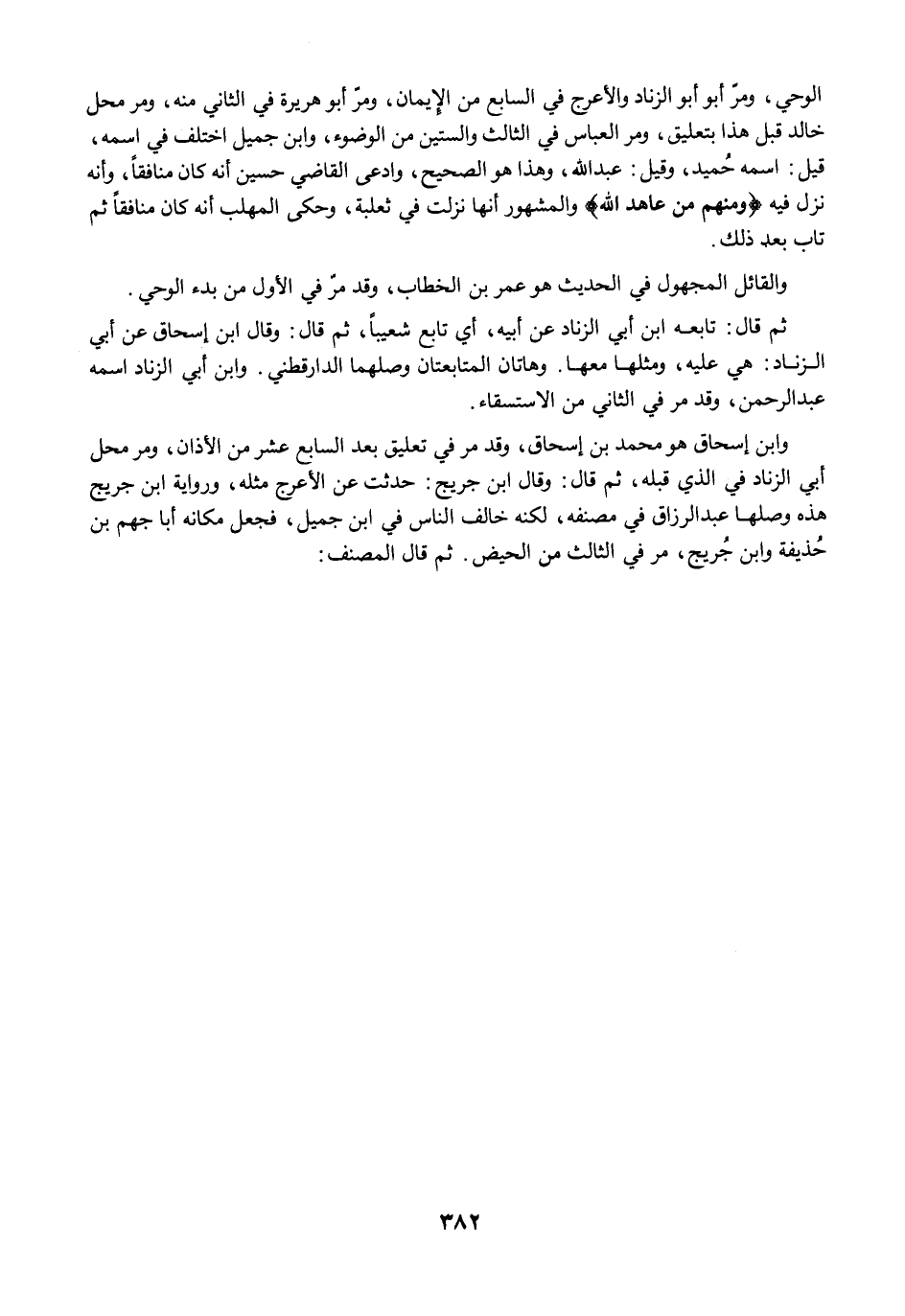 الوحي، ومرّ أبو أبو الزناد والأعرج في السابع من الإيمان، ومرّ أبو هريرة في الثاني منه، ومر محل خالد قبل هذا بتعليق، ومر العباس في الثالث والستين من الوضوء، وابن جميل اختلف في اسمه، قيل: اسمه حُميد، وقيل: عبدالله، وهذا هو الصحيح، وادعى القاضي حسين أنه كان منافقاً، وأنه نزل فيه ﴿ومنهم من عاهد الله﴾ والمشهور أنها نزلت في ثعلبة، وحكى المهلب أنه كان منافقاً ثم تاب بعد ذلك.

والقائل المجهول في الحديث هو عمر بن الخطاب، وقد مرّ في الأول من بدء الوحي.

ثم قال: تابعه ابن أبي الزناد عن أبيه، أي تابع شعيباً، ثم قال: وقال ابن إسحاق عن أبي الزناد: هي عليه، ومثلها معها. وهاتان المتابعتان وصلهما الدارقطني. وابن أبي الزناد اسمه عبدالرحمن، وقد مر في الثاني من الاستسقاء.

وابن إسحاق هو محمد بن إسحاق، وقد مر في تعليق بعد السابع عشر من الأذان، ومر محل أبي الزناد في الذي قبله، ثم قال: وقال ابن جريج: حدثت عن الأعرج مثله، ورواية ابن جريج هذه وصلها عبدالرزاق في مصنفه، لكنه خالف الناس في ابن جميل، فجعل مكانه أبا جهم بن حُذيفة وابن جُريج، مر في الثالث من الحيض. ثم قال المصنف:

٣٨٢